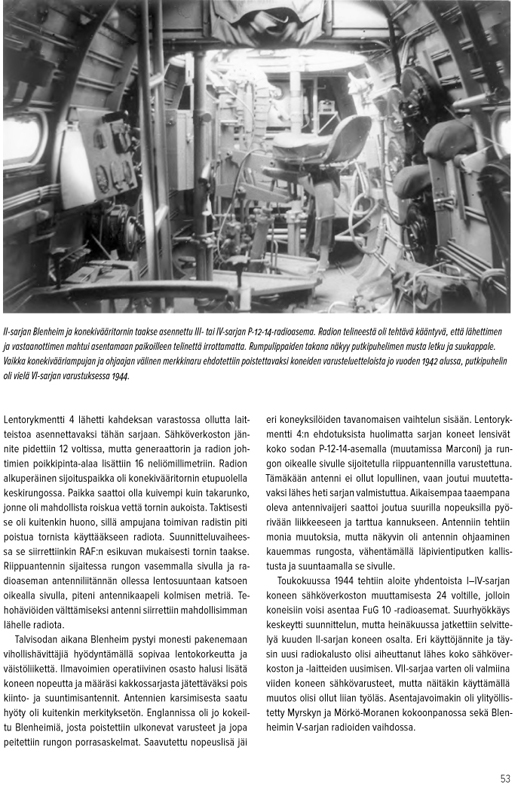 II-sarjan Blenheim ja konekivääritornin taakse asennettu III- tai IV-sarjan P-12-14-radioasema. Radion telineestä oli tehtävä kääntyvä, että lähettimen ja vastaanottimen mahtui asentamaan paikoilleen telinettä irrottamatta. Rumpulippaiden takana näkyy putkipuhelimen musta letku ja suukappale. Vaikka konekivääriampujan ja ohjaajan välinen merkkinaru ehdotettiin poistettavaksi koneiden varusteluetteloista jo vuoden 1942 alussa, putkipuhelin oli vielä VI-sarjan varustuksessa 1944.

Lentorykmentti 4 lähetti kahdeksan varastossa ollutta laitteistoa asennettavaksi tähän sarjaan. Sähköverkoston jännite pidettiin 12 voltissa, mutta generaattorin ja radion johtimien poikkipinta-alaa lisättiin 16 neliömillimetriin. Radion alkuperäinen sijoituspaikka oli konekivääritornin etupuolella keskirungossa. Paikka saattoi olla kuivempi kuin takarunko, jonne oli mahdollista roiskua vettä tornin aukoista. Taktisesti se oli kuitenkin huono, sillä ampujana toimivan radistin piti poistua tornista käyttääkseen radiota. Suunnitteluvaiheessa se siirrettiinkin RAF:n esikuvan mukaisesti tornin taakse. Riippuantennin sijaitessa rungon vasemmalla sivulla ja radioaseman antenniliitännän ollessa lentosuuntaan katsoen oikealla sivulla, piteni antennikaapeli kolmisen metriä. Tehohäviöiden välttämiseksi antenni siirrettiin mahdollisimman lähelle radiota.

Talvisodan aikana Blenheim pystyi monesti pakenemaan vihollishävittäjiä hyödyntämällä sopivaa lentokorkeutta ja väistöliikettä. Ilmavoimien operatiivinen osasto halusi lisätä koneen nopeutta ja määräsi kakkossarjasta jätettäväksi pois kiinto- ja suuntimisantennit. Antennien karsimisesta saatu hyöty oli kuitenkin merkityksetön. Englannissa oli jo kokeiltu Blenheimiä, josta poistettiin ulkonevat varusteet ja jopa peitettiin rungon porrasaskelmat. Saavutettu nopeuslisä jäi eri koneyksilöiden tavanomaisen vaihtelun sisään. Lentorykmentti 4:n ehdotuksista huolimatta sarjan koneet lensivät koko sodan P-12-14-asemalla (muutamissa Marconi) ja rungon oikealle sivulle sijoitetulla riippuantennilla varustettuna. Tämäkään antenni ei ollut lopullinen, vaan joutui muutettavaksi lähes heti sarjan valmistuttua. Aikaisempaa taaempana oleva antennivaijeri saattoi joutua suurilla nopeuksilla pyörivään liikkeeseen ja tarttua kannukseen. Antenniin tehtiin monia muutoksia, mutta näkyvin oli antennin ohjaaminen kauemmas rungosta, vähentämällä läpivientiputken kallistusta ja suuntaamalla se sivulle.

Toukokuussa 1944 tehtiin aloite yhdentoista I–IV-sarjan koneen sähköverkoston muuttamisesta 24 voltille, jolloin koneisiin voisi asentaa FuG 10 -radioasemat. Suurhyökkäys keskeytti suunnittelun, mutta heinäkuussa jatkettiin selvittelyä kuuden II-sarjan koneen osalta. Eri käyttöjännite ja täysin uusi radiokalusto olisi aiheuttanut lähes koko sähköverkoston ja -laitteiden uusimisen. VII-sarjaa varten oli valmiina viiden koneen sähkövarusteet, mutta näitäkin käyttämällä muutos olisi ollut liian työläs. Asentajavoimakin oli ylityöllistetty Myrskyn ja Mörkö-Moranen kokoonpanossa sekä Blenheimin V-sarjan radioiden vaihdossa.

53